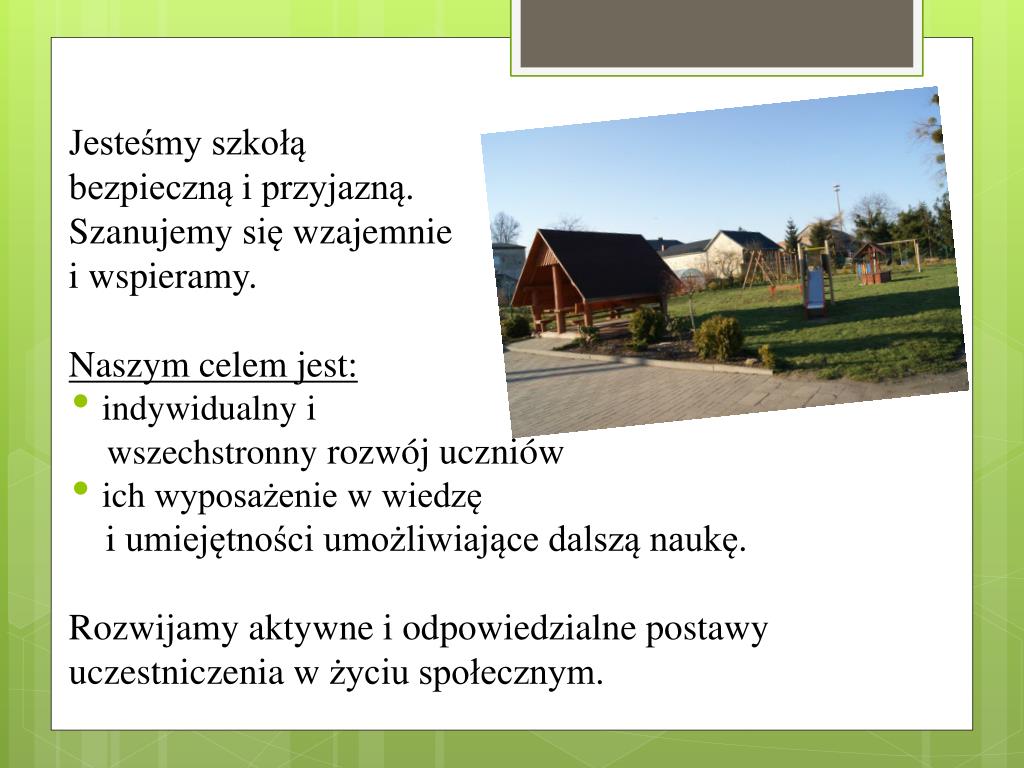 Jesteśmy szkołą bezpieczną i przyjazną. Szanujemy się wzajemnie i wspieramy.

Naszym celem jest:
• indywidualny i wszechstronny rozwój uczniów
• ich wyposażenie w wiedzę i umiejętności umożliwiające dalszą naukę.

Rozwijamy aktywne i odpowiedzialne postawy uczestniczenia w życiu społecznym.